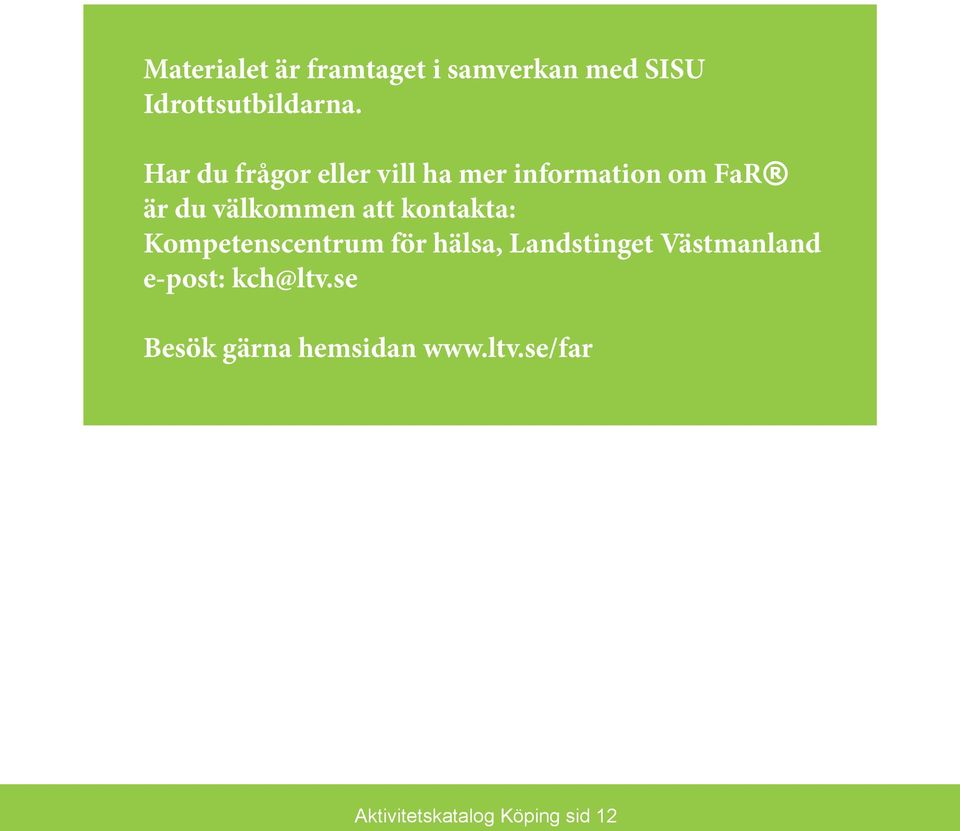 Materialet är framtaget i samverkan med SISU Idrottsutbildarna.

Har du frågor eller vill ha mer information om FaR®
är du välkommen att kontakta:
Kompetenscentrum för hälsa, Landstinget Västmanland
e-post: kch@ltv.se

Besök gärna hemsidan www.ltv.se/far

Aktivitetskatalog Köping sid 12